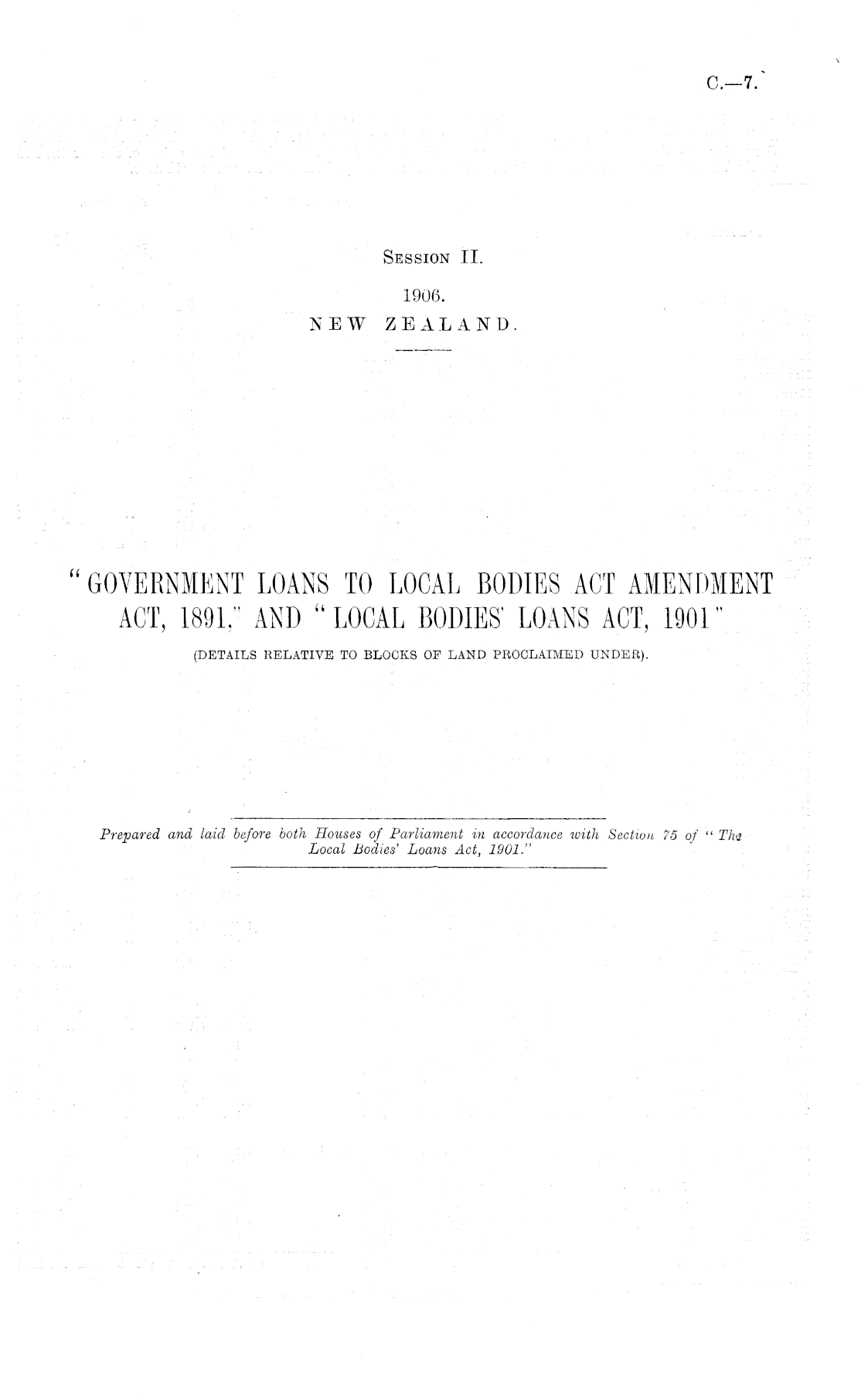 C.—7.

Session II.

1906.

NEW ZEALAND.

"GOVERNMENT LOANS TO LOCAL BODIES ACT AMENDMENT ACT, 1891," AND "LOCAL BODIES' LOANS ACT, 1901"

(DETAILS RELATIVE TO BLOCKS OF LAND PROCLAIMED UNDER).

Prepared and laid before both Houses of Parliament in accordance with Section 75 of "The Local Bodies' Loans Act, 1901."